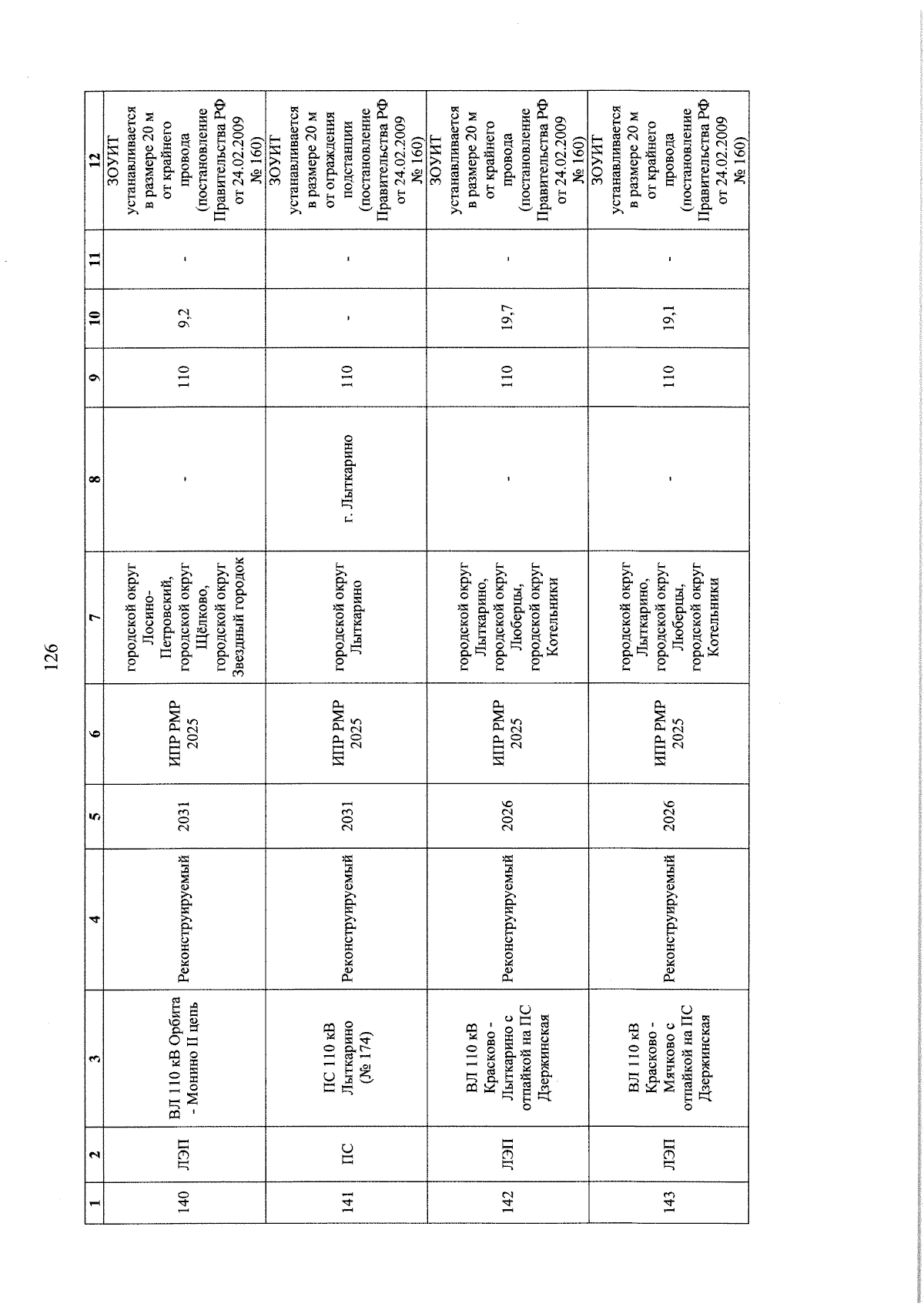 126

| 1 | 2 | 3 | 4 | 5 | 6 | 7 | 8 | 9 | 10 | 11 | 12 |
|---|---|---|---|---|---|---|---|---|---|---|---|
| 140 | ЛЭП | ВЛ 110 кВ Орбита - Монино II цепь | Реконструируемый | 2031 | ИПР РМР 2025 | городской округ Лосино-Петровский, городской округ Щёлково, городской округ Звездный городок | - | 110 | 9,2 | - | ЗОУИТ устанавливается в размере 20 м от крайнего провода (постановление Правительства РФ от 24.02.2009 № 160) |
| 141 | ПС | ПС 110 кВ Лыткарино (№ 174) | Реконструируемый | 2031 | ИПР РМР 2025 | городской округ Лыткарино | г. Лыткарино | 110 | - | - | ЗОУИТ устанавливается в размере 20 м от ограждения подстанции (постановление Правительства РФ от 24.02.2009 № 160) |
| 142 | ЛЭП | ВЛ 110 кВ Красково - Лыткарино с отпайкой на ПС Дзержинская | Реконструируемый | 2026 | ИПР РМР 2025 | городской округ Лыткарино, городской округ Люберцы, городской округ Котельники | - | 110 | 19,7 | - | ЗОУИТ устанавливается в размере 20 м от крайнего провода (постановление Правительства РФ от 24.02.2009 № 160) |
| 143 | ЛЭП | ВЛ 110 кВ Красково - Мячково с отпайкой на ПС Дзержинская | Реконструируемый | 2026 | ИПР РМР 2025 | городской округ Лыткарино, городской округ Люберцы, городской округ Котельники | - | 110 | 19,1 | - | ЗОУИТ устанавливается в размере 20 м от крайнего провода (постановление Правительства РФ от 24.02.2009 № 160) |